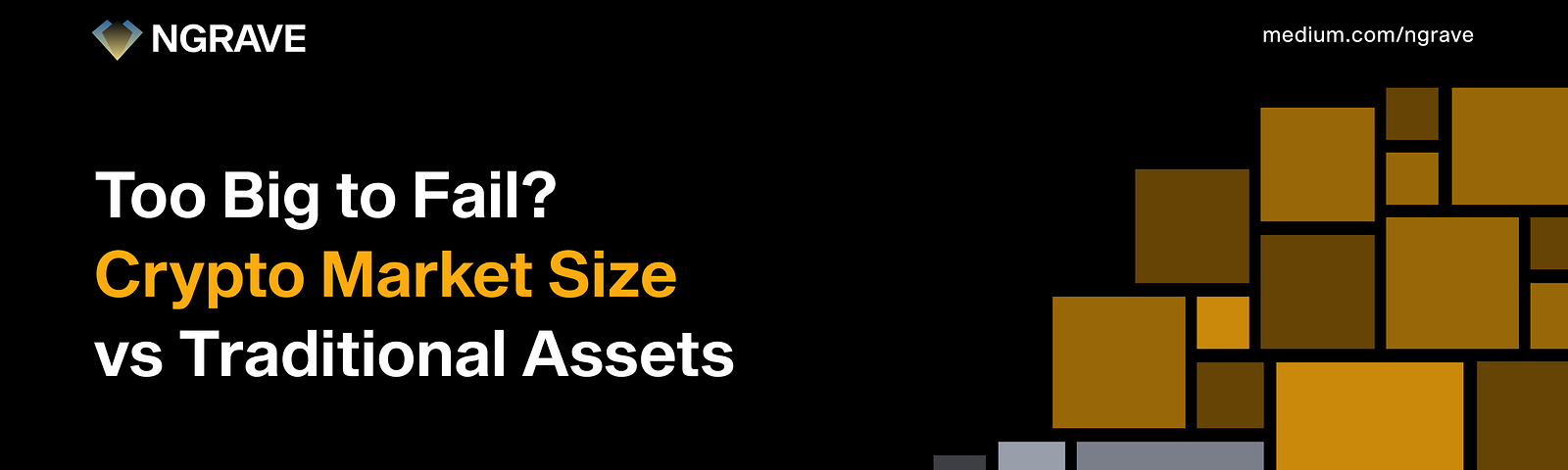 NGRAVE

medium.com/ngrave

Too Big to Fail?
Crypto Market Size
vs Traditional Assets